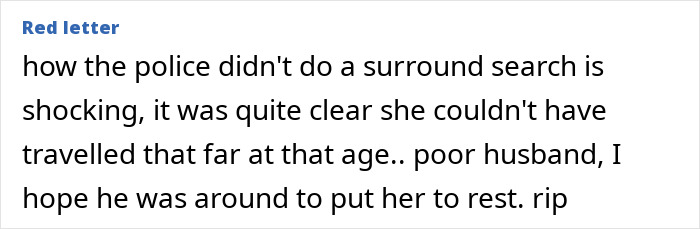 Red letter

how the police didn't do a surround search is shocking, it was quite clear she couldn't have travelled that far at that age.. poor husband, I hope he was around to put her to rest. rip